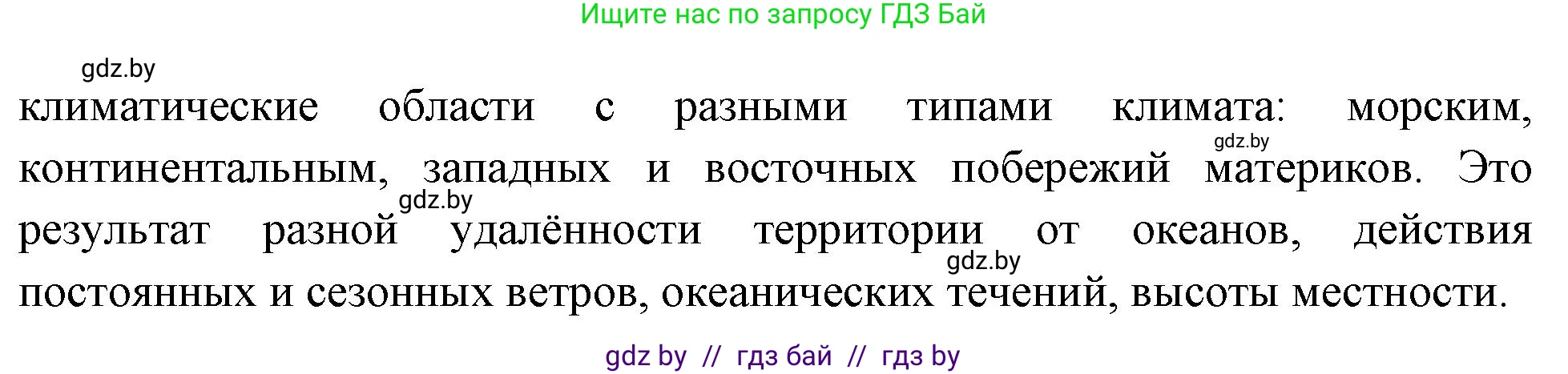 Ищите нас по запросу ГДЗ Бай

gdz.by

климатические области с разными типами климата: морским, континентальным, западных и восточных побережий материков. Это результат разной удалённости территории от океанов, действия постоянных и сезонных ветров, океанических течений, высоты местности.

gdz.by

gdz.by

gdz.by

gdz by // гдз бай // гдз by